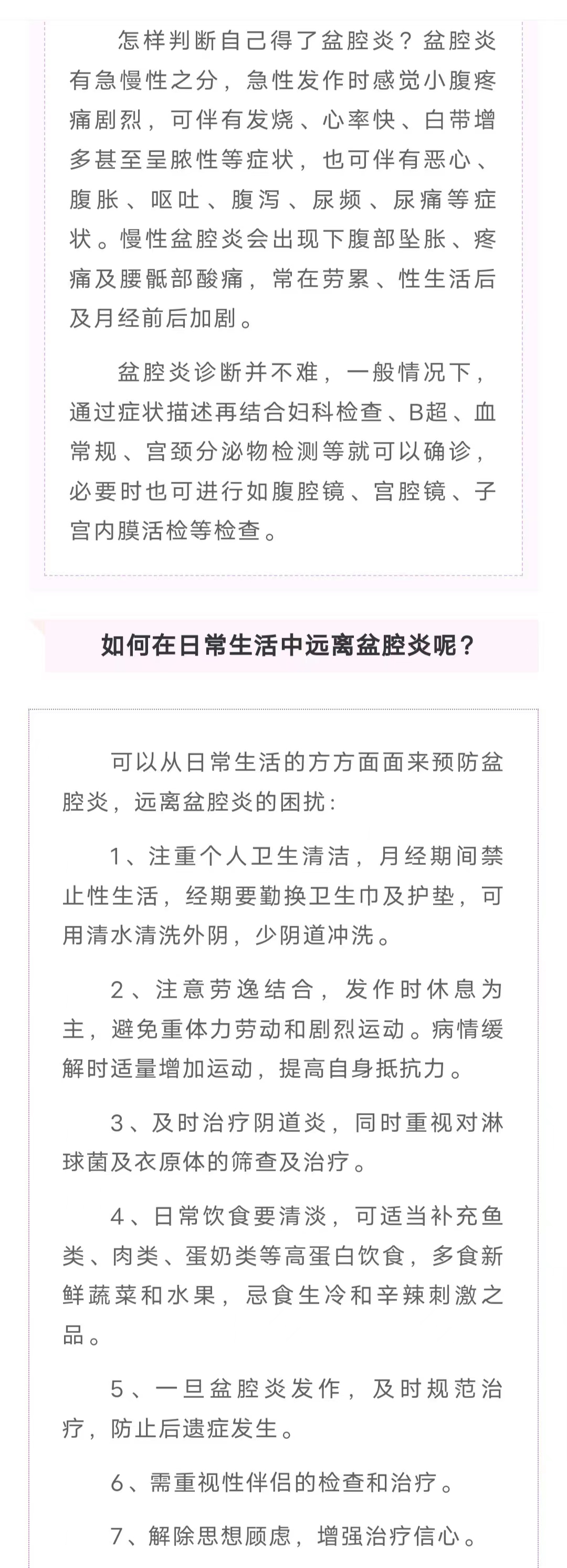 怎样判断自己得了盆腔炎？盆腔炎有急慢性之分，急性发作时感觉小腹疼痛剧烈，可伴有发烧、心率快、白带增多甚至呈脓性等症状，也可伴有恶心、腹胀、呕吐、腹泻、尿频、尿痛等症状。慢性盆腔炎会出现下腹部坠胀、疼痛及腰骶部酸痛，常在劳累、性生活后及月经前后加剧。

盆腔炎诊断并不难，一般情况下，通过症状描述再结合妇科检查、B超、血常规、宫颈分泌物检测等就可以确诊，必要时也可进行如腹腔镜、宫腔镜、子宫内膜活检等检查。

如何在日常生活中远离盆腔炎呢？

可以从日常生活的方方面面来预防盆腔炎，远离盆腔炎的困扰：

1、注重个人卫生清洁，月经期间禁止性生活，经期要勤换卫生巾及护垫，可用清水清洗外阴，少阴道冲洗。

2、注意劳逸结合，发作时休息为主，避免重体力劳动和剧烈运动。病情缓解时适量增加运动，提高自身抵抗力。

3、及时治疗阴道炎，同时重视对淋球菌及衣原体的筛查及治疗。

4、日常饮食要清淡，可适当补充鱼类、肉类、蛋奶类等高蛋白饮食，多食新鲜蔬菜和水果，忌食生冷和辛辣刺激之品。

5、一旦盆腔炎发作，及时规范治疗，防止后遗症发生。

6、需重视性伴侣的检查和治疗。

7、解除思想顾虑，增强治疗信心。